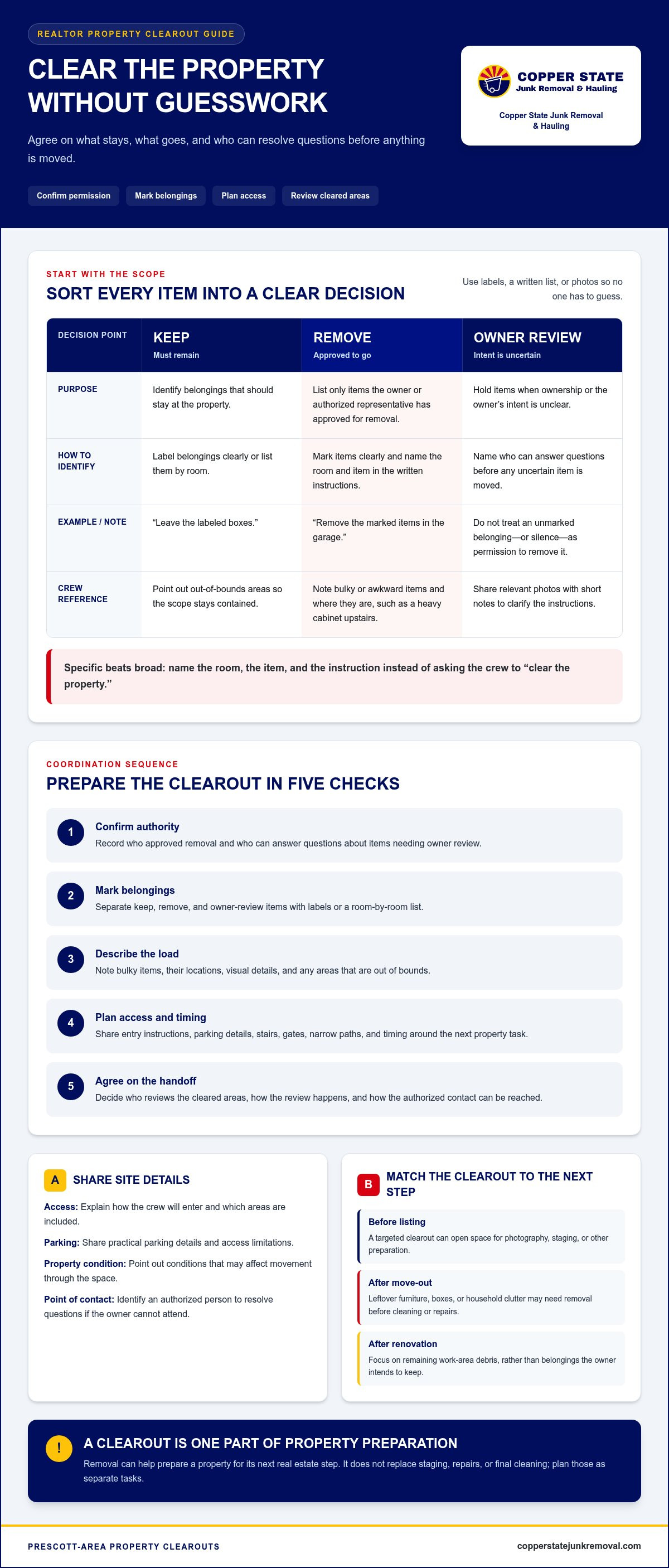 REALTOR PROPERTY CLEAROUT GUIDE

CLEAR THE PROPERTY WITHOUT GUESSWORK

Agree on what stays, what goes, and who can resolve questions before anything is moved.

Confirm permission

Mark belongings

Plan access

Review cleared areas

COPPER STATE
Junk Removal & Hauling

Copper State Junk Removal & Hauling

START WITH THE SCOPE

SORT EVERY ITEM INTO A CLEAR DECISION

Use labels, a written list, or photos so no one has to guess.

| DECISION POINT | KEEP Must remain | REMOVE Approved to go | OWNER REVIEW Intent is uncertain |
|---|---|---|---|
| PURPOSE | Identify belongings that should stay at the property. | List only items the owner or authorized representative has approved for removal. | Hold items when ownership or the owner's intent is unclear. |
| HOW TO IDENTIFY | Label belongings clearly or list them by room. | Mark items clearly and name the room and item in the written instructions. | Name who can answer questions before any uncertain item is moved. |
| EXAMPLE / NOTE | "Leave the labeled boxes." | "Remove the marked items in the garage." | Do not treat an unmarked belonging—or silence—as permission to remove it. |
| CREW REFERENCE | Point out out-of-bounds areas so the scope stays contained. | Note bulky or awkward items and where they are, such as a heavy cabinet upstairs. | Share relevant photos with short notes to clarify the instructions. |

Specific beats broad: name the room, the item, and the instruction instead of asking the crew to "clear the property."

COORDINATION SEQUENCE

PREPARE THE CLEAROUT IN FIVE CHECKS

1 Confirm authority
Record who approved removal and who can answer questions about items needing owner review.

2 Mark belongings
Separate keep, remove, and owner-review items with labels or a room-by-room list.

3 Describe the load
Note bulky items, their locations, visual details, and any areas that are out of bounds.

4 Plan access and timing
Share entry instructions, parking details, stairs, gates, narrow paths, and timing around the next property task.

5 Agree on the handoff
Decide who reviews the cleared areas, how the review happens, and how the authorized contact can be reached.

A SHARE SITE DETAILS

Access: Explain how the crew will enter and which areas are included.

Parking: Share practical parking details and access limitations.

Property condition: Point out conditions that may affect movement through the space.

Point of contact: Identify an authorized person to resolve questions if the owner cannot attend.

B MATCH THE CLEAROUT TO THE NEXT STEP

Before listing
A targeted clearout can open space for photography, staging, or other preparation.

After move-out
Leftover furniture, boxes, or household clutter may need removal before cleaning or repairs.

After renovation
Focus on remaining work-area debris, rather than belongings the owner intends to keep.

!
A CLEAROUT IS ONE PART OF PROPERTY PREPARATION
Removal can help prepare a property for its next real estate step. It does not replace staging, repairs, or final cleaning; plan those as separate tasks.

PRESCOTT-AREA PROPERTY CLEAROUTS

copperstatejunkremoval.com